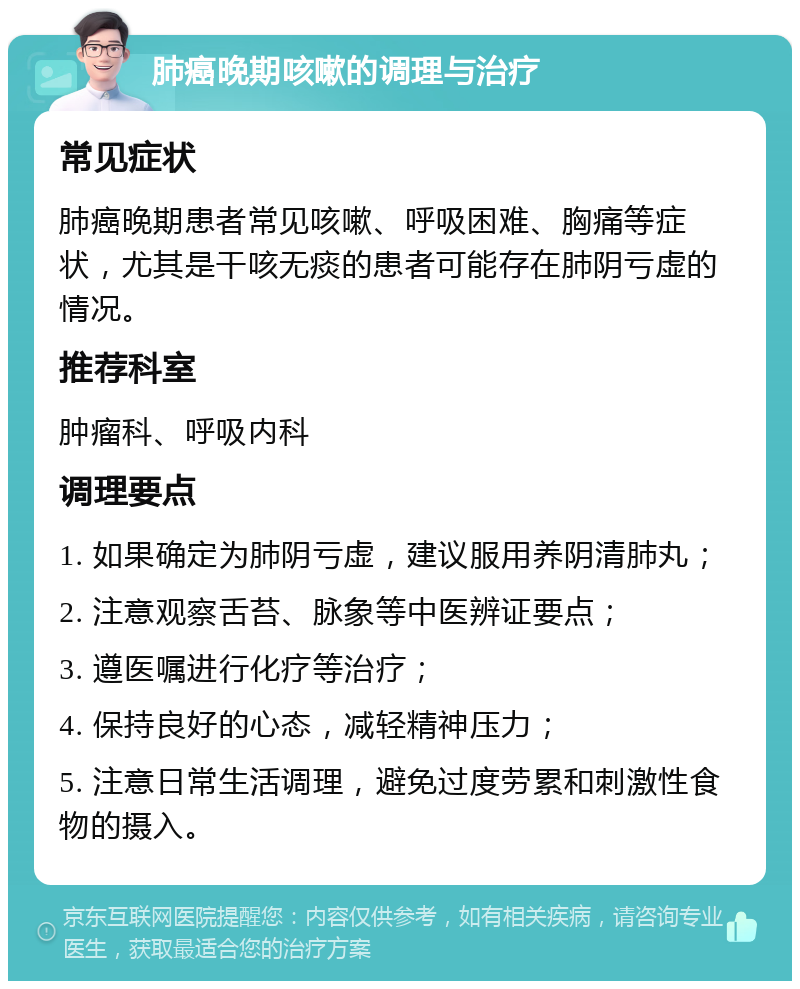 肺癌晚期咳嗽的调理与治疗

常见症状

肺癌晚期患者常见咳嗽、呼吸困难、胸痛等症状，尤其是干咳无痰的患者可能存在肺阴亏虚的情况。

推荐科室

肿瘤科、呼吸内科

调理要点

1. 如果确定为肺阴亏虚，建议服用养阴清肺丸；

2. 注意观察舌苔、脉象等中医辨证要点；

3. 遵医嘱进行化疗等治疗；

4. 保持良好的心态，减轻精神压力；

5. 注意日常生活调理，避免过度劳累和刺激性食物的摄入。

京东互联网医院提醒您：内容仅供参考，如有相关疾病，请咨询专业医生，获取最适合您的治疗方案